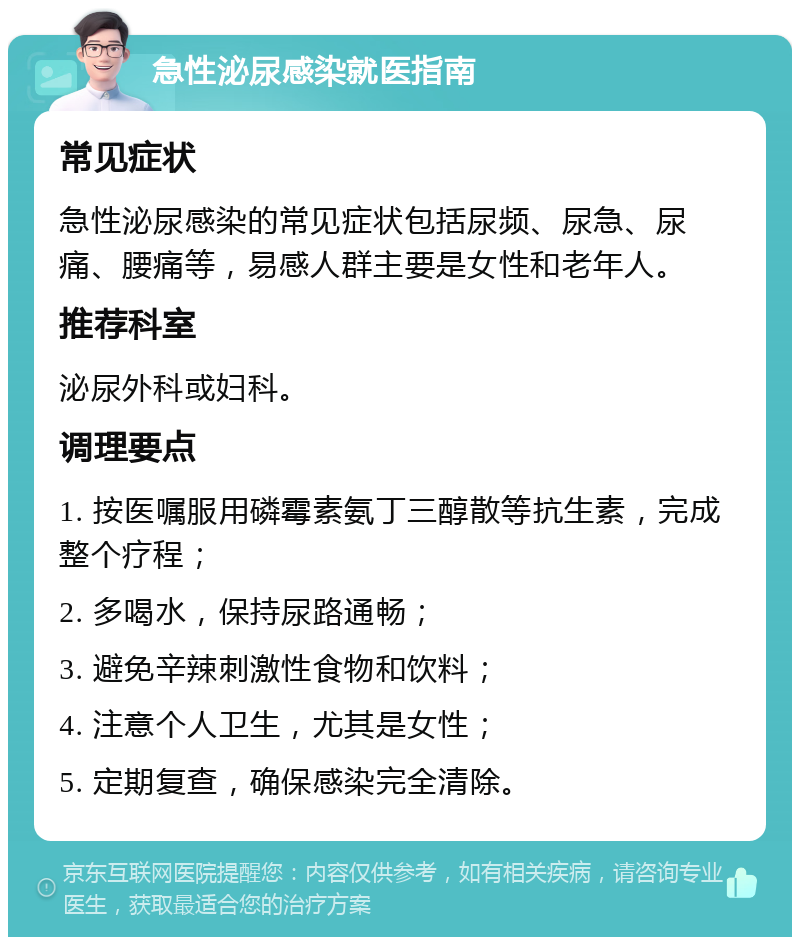 急性泌尿感染就医指南

常见症状

急性泌尿感染的常见症状包括尿频、尿急、尿痛、腰痛等，易感人群主要是女性和老年人。

推荐科室

泌尿外科或妇科。

调理要点

1. 按医嘱服用磷霉素氨丁三醇散等抗生素，完成整个疗程；

2. 多喝水，保持尿路通畅；

3. 避免辛辣刺激性食物和饮料；

4. 注意个人卫生，尤其是女性；

5. 定期复查，确保感染完全清除。

京东互联网医院提醒您：内容仅供参考，如有相关疾病，请咨询专业医生，获取最适合您的治疗方案